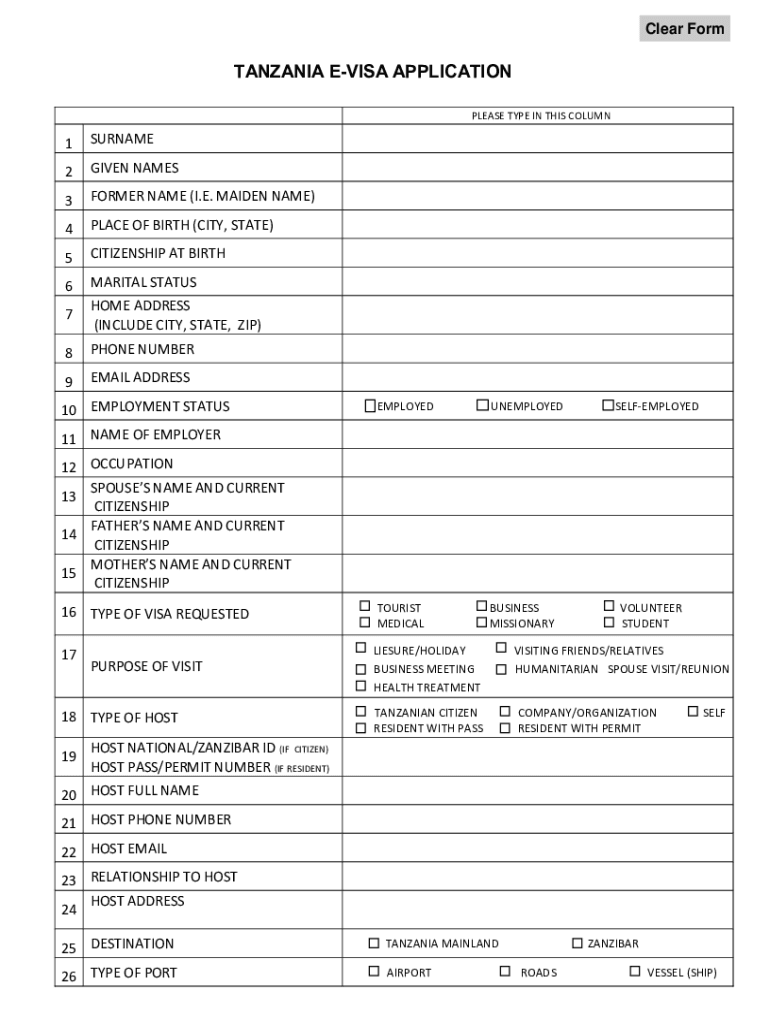 Clear Form

TANZANIA E-VISA APPLICATION

| | | PLEASE TYPE IN THIS COLUMN |
|---|---|---|
| 1 | SURNAME | |
| 2 | GIVEN NAMES | |
| 3 | FORMER NAME (I.E. MAIDEN NAME) | |
| 4 | PLACE OF BIRTH (CITY, STATE) | |
| 5 | CITIZENSHIP AT BIRTH | |
| 6 | MARITAL STATUS | |
| 7 | HOME ADDRESS (INCLUDE CITY, STATE, ZIP) | |
| 8 | PHONE NUMBER | |
| 9 | EMAIL ADDRESS | |
| 10 | EMPLOYMENT STATUS | ☐EMPLOYED ☐UNEMPLOYED ☐SELF-EMPLOYED |
| 11 | NAME OF EMPLOYER | |
| 12 | OCCUPATION | |
| 13 | SPOUSE'S NAME AND CURRENT CITIZENSHIP | |
| 14 | FATHER'S NAME AND CURRENT CITIZENSHIP | |
| 15 | MOTHER'S NAME AND CURRENT CITIZENSHIP | |
| 16 | TYPE OF VISA REQUESTED | ☐ TOURIST ☐BUSINESS ☐ VOLUNTEER ☐ MEDICAL ☐MISSIONARY ☐ STUDENT |
| 17 | PURPOSE OF VISIT | ☐ LIESURE/HOLIDAY ☐ VISITING FRIENDS/RELATIVES ☐ BUSINESS MEETING ☐ HUMANITARIAN SPOUSE VISIT/REUNION ☐ HEALTH TREATMENT |
| 18 | TYPE OF HOST | ☐ TANZANIAN CITIZEN ☐ COMPANY/ORGANIZATION ☐ SELF ☐ RESIDENT WITH PASS ☐ RESIDENT WITH PERMIT |
| 19 | HOST NATIONAL/ZANZIBAR ID (IF CITIZEN) HOST PASS/PERMIT NUMBER (IF RESIDENT) | |
| 20 | HOST FULL NAME | |
| 21 | HOST PHONE NUMBER | |
| 22 | HOST EMAIL | |
| 23 | RELATIONSHIP TO HOST | |
| 24 | HOST ADDRESS | |
| 25 | DESTINATION | ☐ TANZANIA MAINLAND ☐ ZANZIBAR |
| 26 | TYPE OF PORT | ☐ AIRPORT ☐ ROADS ☐ VESSEL (SHIP) |